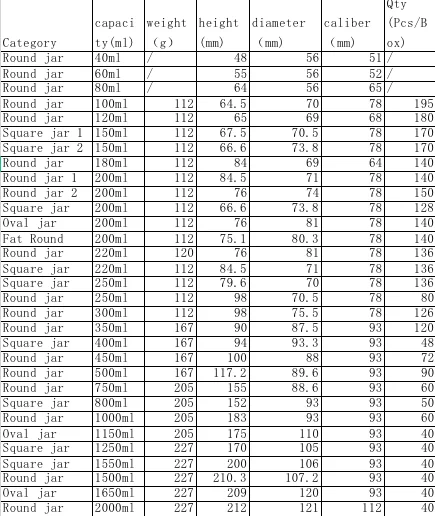 | Category | capacity(ml) | weight (g) | height (mm) | diameter (mm) | caliber (mm) | Qty (Pcs/Box) |
|---|---|---|---|---|---|---|
| Round jar | 40ml | / | 48 | 56 | 51 | / |
| Round jar | 60ml | / | 55 | 56 | 52 | / |
| Round jar | 80ml | / | 64 | 56 | 65 | / |
| Round jar | 100ml | 112 | 64.5 | 70 | 78 | 195 |
| Round jar | 120ml | 112 | 65 | 69 | 68 | 180 |
| Square jar 1 | 150ml | 112 | 67.5 | 70.5 | 78 | 170 |
| Square jar 2 | 150ml | 112 | 66.6 | 73.8 | 78 | 170 |
| Round jar | 180ml | 112 | 84 | 69 | 64 | 140 |
| Round jar 1 | 200ml | 112 | 84.5 | 71 | 78 | 140 |
| Round jar 2 | 200ml | 112 | 76 | 74 | 78 | 150 |
| Square jar | 200ml | 112 | 66.6 | 73.8 | 78 | 128 |
| Oval jar | 200ml | 112 | 76 | 81 | 78 | 140 |
| Fat Round | 200ml | 112 | 75.1 | 80.3 | 78 | 140 |
| Round jar | 220ml | 120 | 76 | 81 | 78 | 136 |
| Square jar | 220ml | 112 | 84.5 | 71 | 78 | 136 |
| Square jar | 250ml | 112 | 79.6 | 70 | 78 | 136 |
| Round jar | 250ml | 112 | 98 | 70.5 | 78 | 80 |
| Round jar | 300ml | 112 | 98 | 75.5 | 78 | 126 |
| Round jar | 350ml | 167 | 90 | 87.5 | 93 | 120 |
| Square jar | 400ml | 167 | 94 | 93.3 | 93 | 48 |
| Round jar | 450ml | 167 | 100 | 88 | 93 | 72 |
| Round jar | 500ml | 167 | 117.2 | 89.6 | 93 | 90 |
| Round jar | 750ml | 205 | 155 | 88.6 | 93 | 60 |
| Square jar | 800ml | 205 | 152 | 93 | 93 | 50 |
| Round jar | 1000ml | 205 | 183 | 93 | 93 | 60 |
| Oval jar | 1150ml | 205 | 175 | 110 | 93 | 40 |
| Square jar | 1250ml | 227 | 170 | 105 | 93 | 40 |
| Square jar | 1550ml | 227 | 200 | 106 | 93 | 40 |
| Round jar | 1500ml | 227 | 210.3 | 107.2 | 93 | 40 |
| Oval jar | 1650ml | 227 | 209 | 120 | 93 | 40 |
| Round jar | 2000ml | 227 | 212 | 121 | 112 | 40 |